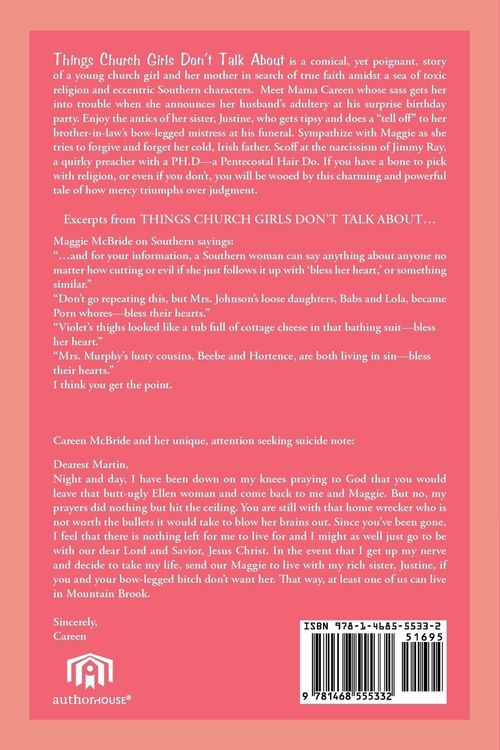 Things Church Girls Don't Talk About is a comical, yet poignant, story of a young church girl and her mother in search of true faith amidst a sea of toxic religion and eccentric Southern characters. Meet Mama Careen whose sass gets her into trouble when she announces her husband's adultery at his surprise birthday party. Enjoy the antics of her sister, Justine, who gets tipsy and does a "tell off" to her brother-in-law's bow-legged mistress at his funeral. Sympathize with Maggie as she tries to forgive and forget her cold, Irish father. Scoff at the narcissism of Jimmy Ray, a quirky preacher with a PH.D—a Pentecostal Hair Do. If you have a bone to pick with religion, or even if you don't, you will be wooed by this charming and powerful tale of how mercy triumphs over judgment.

Excerpts from THINGS CHURCH GIRLS DON'T TALK ABOUT…

Maggie McBride on Southern sayings:
"…and for your information, a Southern woman can say anything about anyone no matter how cutting or evil if she just follows it up with 'bless her heart,' or something similar."
"Don't go repeating this, but Mrs. Johnson's loose daughters, Babs and Lola, became Porn whores—bless their hearts."
"Violet's thighs looked like a tub full of cottage cheese in that bathing suit—bless her heart."
"Mrs. Murphy's lusty cousins, Beebe and Hortence, are both living in sin—bless their hearts."
I think you get the point.

Careen McBride and her unique, attention seeking suicide note:

Dearest Martin,
Night and day, I have been down on my knees praying to God that you would leave that butt-ugly Ellen woman and come back to me and Maggie. But no, my prayers did nothing but hit the ceiling. You are still with that home wrecker who is not worth the bullets it would take to blow her brains out. Since you've been gone, I feel that there is nothing left for me to live for and I might as well just go to be with our dear Lord and Savior, Jesus Christ. In the event that I get up my nerve and decide to take my life, send our Maggie to live with my rich sister, Justine, if you and your bow-legged bitch don't want her. That way, at least one of us can live in Mountain Brook.

Sincerely,
Careen

authorHOUSE®

ISBN 978-1-4685-5533-2
51695
9 781468 555332